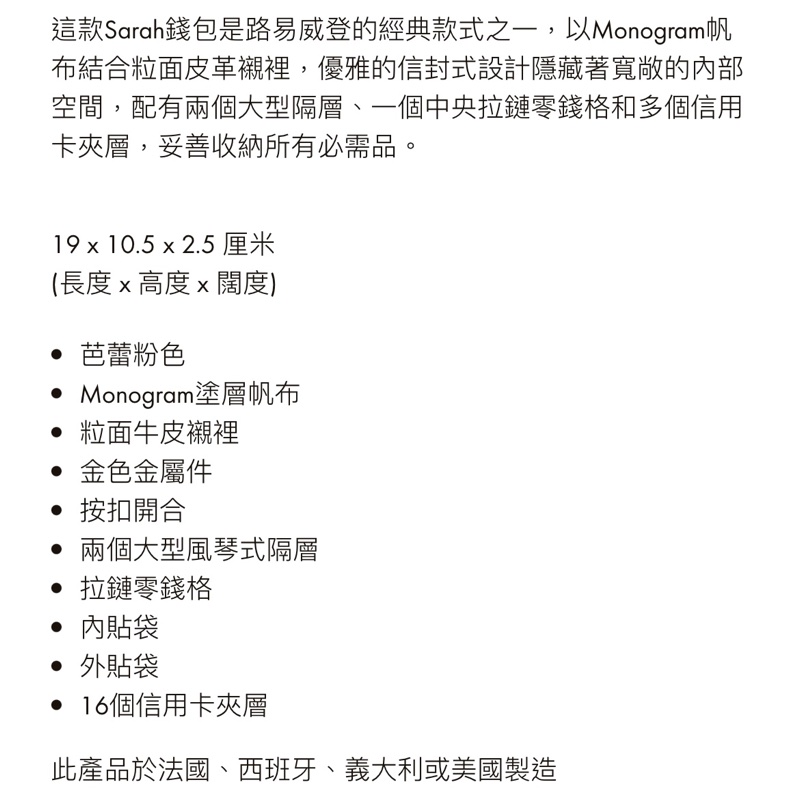 這款Sarah錢包是路易威登的經典款式之一，以Monogram帆布結合粒面皮革襯裡，優雅的信封式設計隱藏著寬敞的內部空間，配有兩個大型隔層、一個中央拉鏈零錢格和多個信用卡夾層，妥善收納所有必需品。

19 x 10.5 x 2.5 厘米
(長度 x 高度 x 闊度)

- 芭蕾粉色
- Monogram塗層帆布
- 粒面牛皮襯裡
- 金色金屬件
- 按扣開合
- 兩個大型風琴式隔層
- 拉鏈零錢格
- 內貼袋
- 外貼袋
- 16個信用卡夾層

此產品於法國、西班牙、義大利或美國製造